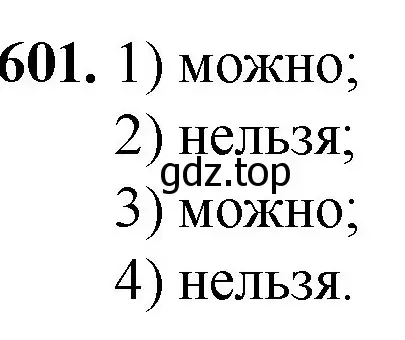 601. 1) можно;
2) нельзя;
gdz.top
3) можно;
4) нельзя.